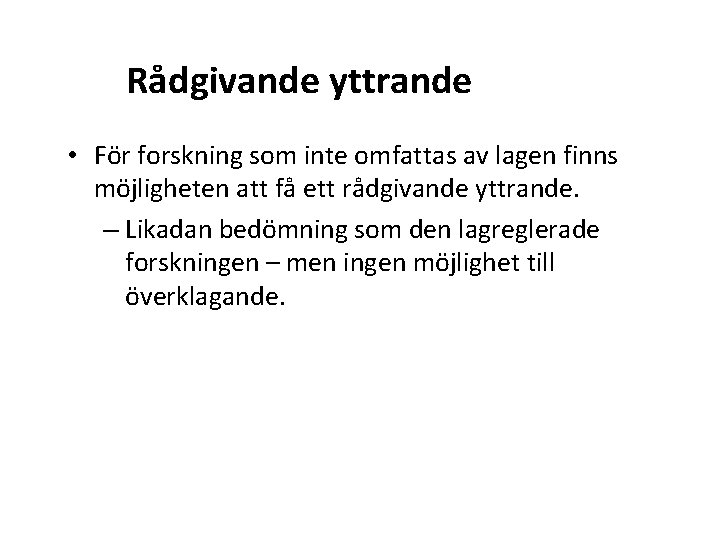 Rådgivande yttrande

• För forskning som inte omfattas av lagen finns möjligheten att få ett rådgivande yttrande.

– Likadan bedömning som den lagreglerade forskningen – men ingen möjlighet till överklagande.